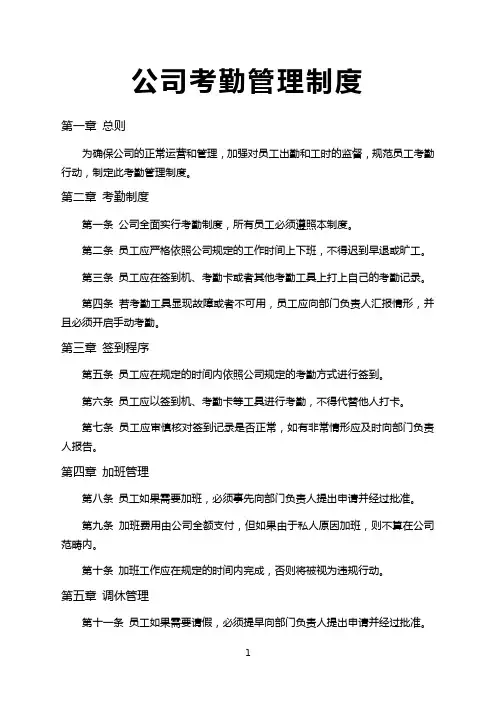 公司考勤管理制度

第一章 总则

为确保公司的正常运营和管理，加强对员工出勤和工时的监督，规范员工考勤行动，制定此考勤管理制度。

第二章 考勤制度

第一条 公司全面实行考勤制度，所有员工必须遵照本制度。

第二条 员工应严格依照公司规定的工作时间上下班，不得迟到早退或旷工。

第三条 员工应在签到机、考勤卡或者其他考勤工具上打上自己的考勤记录。

第四条 若考勤工具显现故障或者不可用，员工应向部门负责人汇报情形，并且必须开启手动考勤。

第三章 签到程序

第五条 员工应在规定的时间内依照公司规定的考勤方式进行签到。

第六条 员工应以签到机、考勤卡等工具进行考勤，不得代替他人打卡。

第七条 员工应审慎核对签到记录是否正常，如有非常情形应及时向部门负责人报告。

第四章 加班管理

第八条 员工如果需要加班，必须事先向部门负责人提出申请并经过批准。

第九条 加班费用由公司全额支付，但如果由于私人原因加班，则不算在公司范畴内。

第十条 加班工作应在规定的时间内完成，否则将被视为违规行动。

第五章 调休管理

第十一条 员工如果需要请假，必须提早向部门负责人提出申请并经过批准。

1